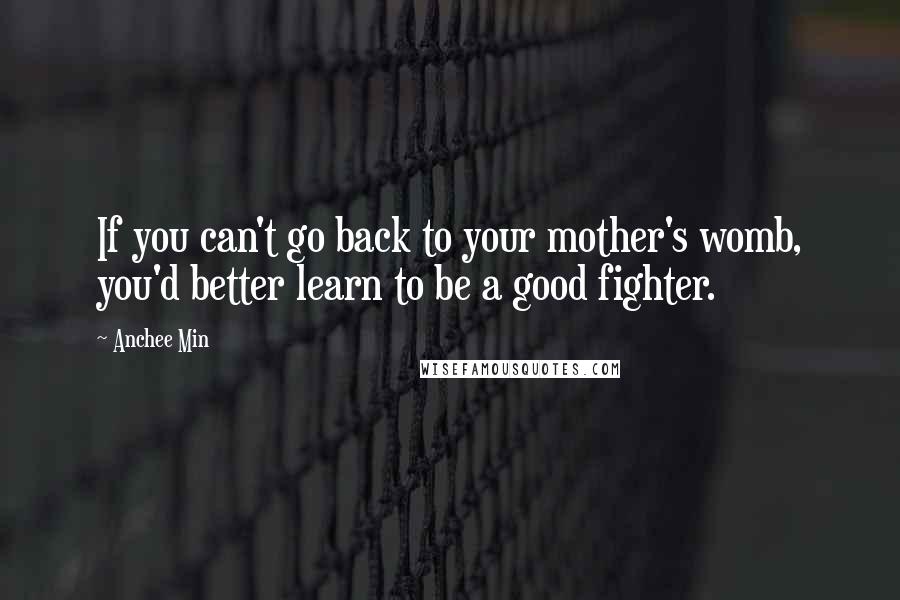 If you can't go back to your mother's womb, you'd better learn to be a good fighter.

~ Anchee Min

WISEFAMOUSQUOTES.COM